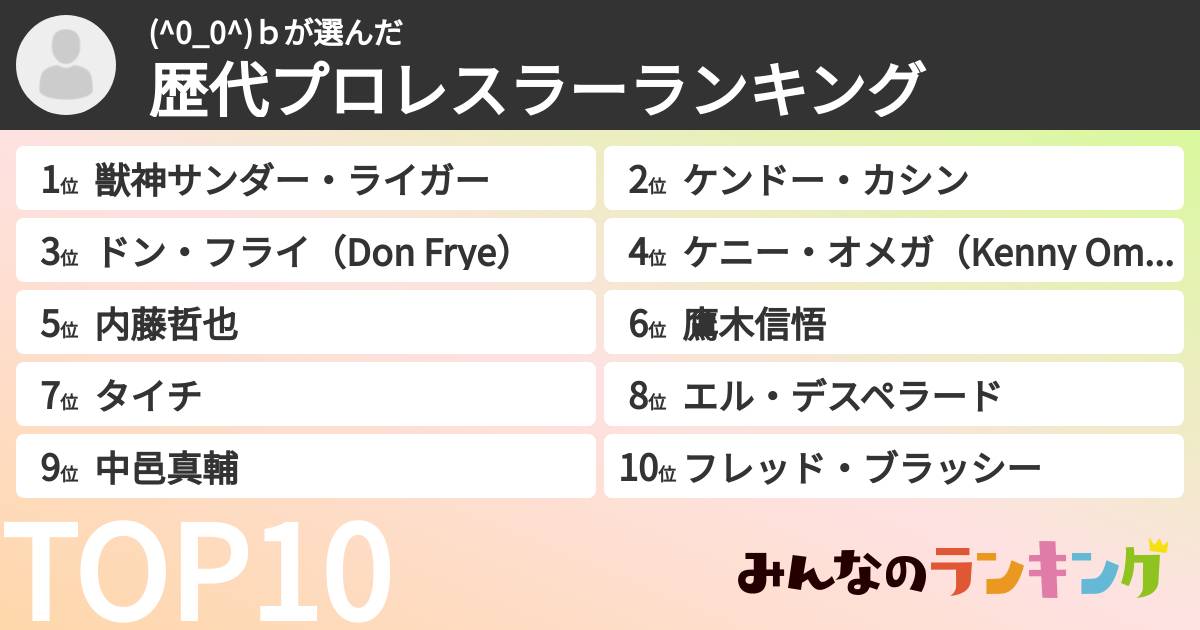 (^0_0^)ｂが選んだ
歴代プロレスラーランキング

1位 獣神サンダー・ライガー
2位 ケンドー・カシン
3位 ドン・フライ（Don Frye）
4位 ケニー・オメガ（Kenny Om…
5位 内藤哲也
6位 鷹木信悟
7位 タイチ
8位 エル・デスペラード
9位 中邑真輔
10位 フレッド・ブラッシー

TOP10

みんなのランキング